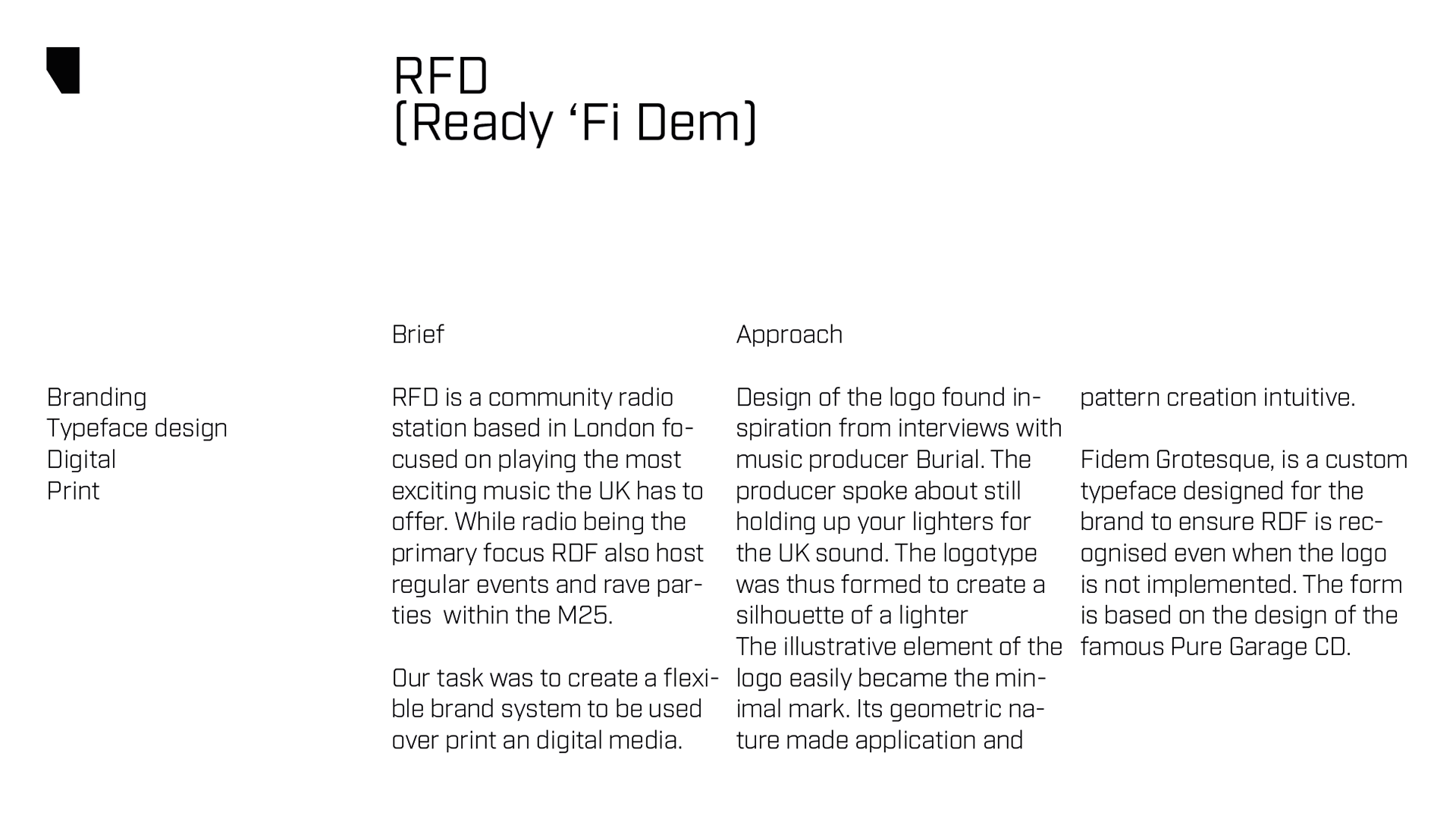 RFD
(Ready ‘Fi Dem)

Branding
Typeface design
Digital
Print

Brief

RFD is a community radio station based in London focused on playing the most exciting music the UK has to offer. While radio being the primary focus RDF also host regular events and rave parties  within the M25.

Our task was to create a flexible brand system to be used over print an digital media.

Approach

Design of the logo found inspiration from interviews with music producer Burial. The producer spoke about still holding up your lighters for the UK sound. The logotype was thus formed to create a silhouette of a lighter
The illustrative element of the logo easily became the minimal mark. Its geometric nature made application and pattern creation intuitive.

Fidem Grotesque, is a custom typeface designed for the brand to ensure RDF is recognised even when the logo is not implemented. The form is based on the design of the famous Pure Garage CD.